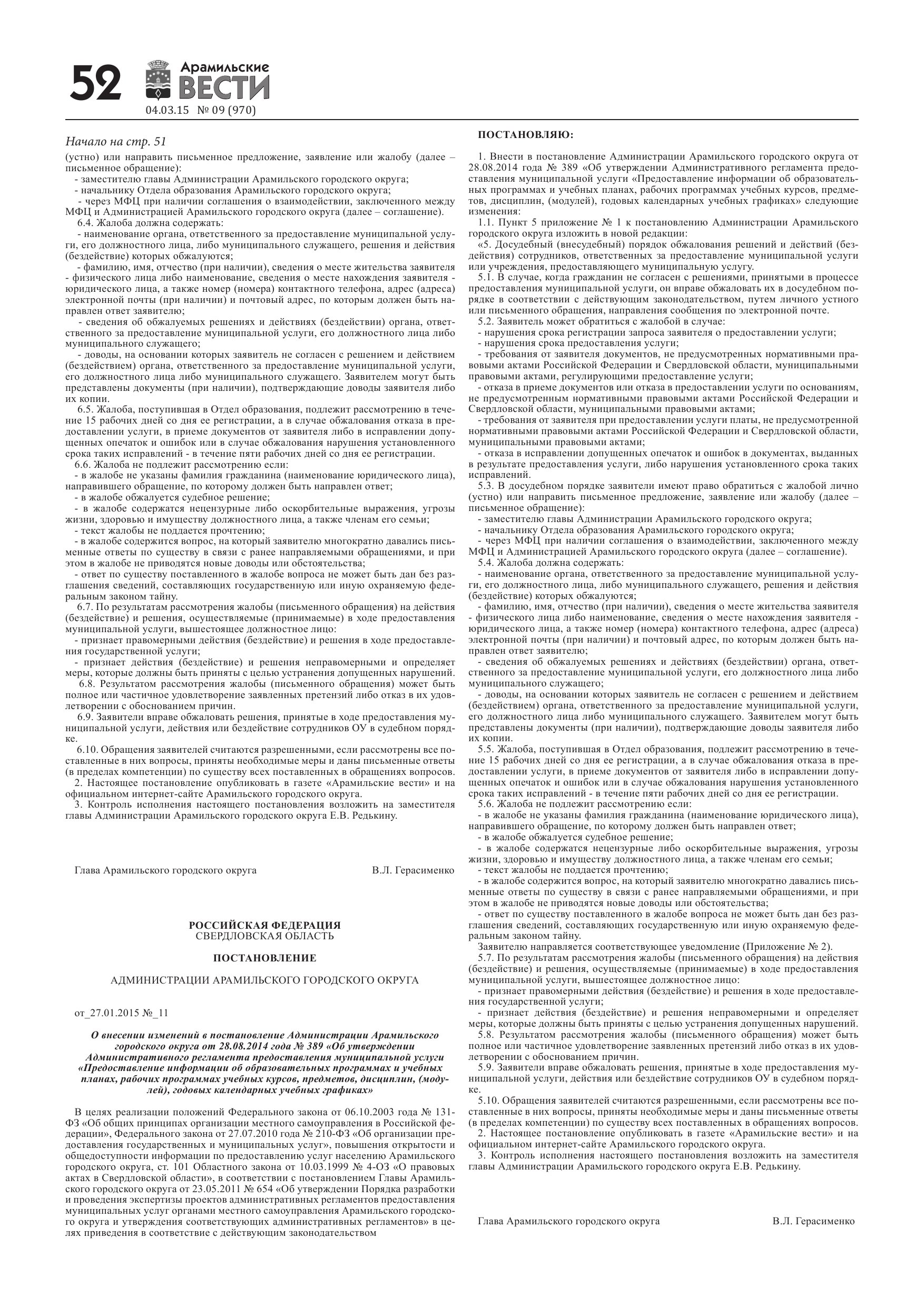 52 Арамильские ВЕСТИ
04.03.15 № 09 (970)

Начало на стр. 51
(устно) или направить письменное предложение, заявление или жалобу (далее – письменное обращение):
- заместителю главы Администрации Арамильского городского округа;
- начальнику Отдела образования Арамильского городского округа;
- через МФЦ при наличии соглашения о взаимодействии, заключенного между МФЦ и Администрацией Арамильского городского округа (далее – соглашение).
6.4. Жалоба должна содержать:
- наименование органа, ответственного за предоставление муниципальной услуги, его должностного лица, либо муниципального служащего, решения и действия (бездействие) которых обжалуются;
- фамилию, имя, отчество (при наличии), сведения о месте жительства заявителя - физического лица либо наименование, сведения о месте нахождения заявителя - юридического лица, а также номер (номера) контактного телефона, адрес (адреса) электронной почты (при наличии) и почтовый адрес, по которым должен быть направлен ответ заявителю;
- сведения об обжалуемых решениях и действиях (бездействии) органа, ответственного за предоставление муниципальной услуги, его должностного лица либо муниципального служащего;
- доводы, на основании которых заявитель не согласен с решением и действием (бездействием) органа, ответственного за предоставление муниципальной услуги, его должностного лица либо муниципального служащего. Заявителем могут быть представлены документы (при наличии), подтверждающие доводы заявителя либо их копии.
6.5. Жалоба, поступившая в Отдел образования, подлежит рассмотрению в течение 15 рабочих дней со дня ее регистрации, а в случае обжалования отказа в предоставлении услуги, в приеме документов от заявителя либо в исправлении допущенных опечаток и ошибок или в случае обжалования нарушения установленного срока таких исправлений - в течение пяти рабочих дней со дня ее регистрации.
6.6. Жалоба не подлежит рассмотрению если:
- в жалобе не указаны фамилия гражданина (наименование юридического лица), направившего обращение, по которому должен быть направлен ответ;
- в жалобе обжалуется судебное решение;
- в жалобе содержатся нецензурные либо оскорбительные выражения, угрозы жизни, здоровью и имуществу должностного лица, а также членам его семьи;
- текст жалобы не поддается прочтению;
- в жалобе содержится вопрос, на который заявителю многократно давались письменные ответы по существу в связи с ранее направляемыми обращениями, и при этом в жалобе не приводятся новые доводы или обстоятельства;
- ответ по существу поставленного в жалобе вопроса не может быть дан без разглашения сведений, составляющих государственную или иную охраняемую федеральным законом тайну.
6.7. По результатам рассмотрения жалобы (письменного обращения) на действия (бездействие) и решения, осуществляемые (принимаемые) в ходе предоставления муниципальной услуги, вышестоящее должностное лицо:
- признает правомерными действия (бездействие) и решения в ходе предоставления государственной услуги;
- признает действия (бездействие) и решения неправомерными и определяет меры, которые должны быть приняты с целью устранения допущенных нарушений.
6.8. Результатом рассмотрения жалобы (письменного обращения) может быть полное или частичное удовлетворение заявленных претензий либо отказ в их удовлетворении с обоснованием причин.
6.9. Заявители вправе обжаловать решения, принятые в ходе предоставления муниципальной услуги, действия или бездействие сотрудников ОУ в судебном порядке.
6.10. Обращения заявителей считаются разрешенными, если рассмотрены все поставленные в них вопросы, приняты необходимые меры и даны письменные ответы (в пределах компетенции) по существу всех поставленных в обращениях вопросов.
2. Настоящее постановление опубликовать в газете «Арамильские вести» и на официальном интернет-сайте Арамильского городского округа.
3. Контроль исполнения настоящего постановления возложить на заместителя главы Администрации Арамильского городского округа Е.В. Редькину.

Глава Арамильского городского округа В.Л. Герасименко

РОССИЙСКАЯ ФЕДЕРАЦИЯ
СВЕРДЛОВСКАЯ ОБЛАСТЬ

ПОСТАНОВЛЕНИЕ

АДМИНИСТРАЦИИ АРАМИЛЬСКОГО ГОРОДСКОГО ОКРУГА

от_27.01.2015 №_11

О внесении изменений в постановление Администрации Арамильского городского округа от 28.08.2014 года № 389 «Об утверждении Административного регламента предоставления муниципальной услуги «Предоставление информации об образовательных программах и учебных планах, рабочих программах учебных курсов, предметов, дисциплин, (модулей), годовых календарных учебных графиках»

В целях реализации положений Федерального закона от 06.10.2003 года № 131-ФЗ «Об общих принципах организации местного самоуправления в Российской федерации», Федерального закона от 27.07.2010 года № 210-ФЗ «Об организации предоставления государственных и муниципальных услуг», повышения открытости и общедоступности информации по предоставлению услуг населению Арамильского городского округа, ст. 101 Областного закона от 10.03.1999 № 4-ОЗ «О правовых актах в Свердловской области», в соответствии с постановлением Главы Арамильского городского округа от 23.05.2011 № 654 «Об утверждении Порядка разработки и проведения экспертизы проектов административных регламентов предоставления муниципальных услуг органами местного самоуправления Арамильского городского округа и утверждения соответствующих административных регламентов» в целях приведения в соответствие с действующим законодательством

ПОСТАНОВЛЯЮ:

1. Внести в постановление Администрации Арамильского городского округа от 28.08.2014 года № 389 «Об утверждении Административного регламента предоставления муниципальной услуги «Предоставление информации об образовательных программах и учебных планах, рабочих программах учебных курсов, предметов, дисциплин, (модулей), годовых календарных учебных графиках» следующие изменения:
1.1. Пункт 5 приложение № 1 к постановлению Администрации Арамильского городского округа изложить в новой редакции:
«5. Досудебный (внесудебный) порядок обжалования решений и действий (бездействия) сотрудников, ответственных за предоставление муниципальной услуги или учреждения, предоставляющего муниципальную услугу.
5.1. В случае, когда гражданин не согласен с решениями, принятыми в процессе предоставления муниципальной услуги, он вправе обжаловать их в досудебном порядке в соответствии с действующим законодательством, путем личного устного или письменного обращения, направления сообщения по электронной почте.
5.2. Заявитель может обратиться с жалобой в случае:
- нарушения срока регистрации запроса заявителя о предоставлении услуги;
- нарушения срока предоставления услуги;
- требования от заявителя документов, не предусмотренных нормативными правовыми актами Российской Федерации и Свердловской области, муниципальными правовыми актами, регулирующими предоставление услуги;
- отказа в приеме документов или отказа в предоставлении услуги по основаниям, не предусмотренным нормативными правовыми актами Российской Федерации и Свердловской области, муниципальными правовыми актами;
- требования от заявителя при предоставлении услуги платы, не предусмотренной нормативными правовыми актами Российской Федерации и Свердловской области, муниципальными правовыми актами;
- отказа в исправлении допущенных опечаток и ошибок в документах, выданных в результате предоставления услуги, либо нарушения установленного срока таких исправлений.
5.3. В досудебном порядке заявители имеют право обратиться с жалобой лично (устно) или направить письменное предложение, заявление или жалобу (далее – письменное обращение):
- заместителю главы Администрации Арамильского городского округа;
- начальнику Отдела образования Арамильского городского округа;
- через МФЦ при наличии соглашения о взаимодействии, заключенного между МФЦ и Администрацией Арамильского городского округа (далее – соглашение).
5.4. Жалоба должна содержать:
- наименование органа, ответственного за предоставление муниципальной услуги, его должностного лица, либо муниципального служащего, решения и действия (бездействие) которых обжалуются;
- фамилию, имя, отчество (при наличии), сведения о месте жительства заявителя - физического лица либо наименование, сведения о месте нахождения заявителя - юридического лица, а также номер (номера) контактного телефона, адрес (адреса) электронной почты (при наличии) и почтовый адрес, по которым должен быть направлен ответ заявителю;
- сведения об обжалуемых решениях и действиях (бездействии) органа, ответственного за предоставление муниципальной услуги, его должностного лица либо муниципального служащего;
- доводы, на основании которых заявитель не согласен с решением и действием (бездействием) органа, ответственного за предоставление муниципальной услуги, его должностного лица либо муниципального служащего. Заявителем могут быть представлены документы (при наличии), подтверждающие доводы заявителя либо их копии.
5.5. Жалоба, поступившая в Отдел образования, подлежит рассмотрению в течение 15 рабочих дней со дня ее регистрации, а в случае обжалования отказа в предоставлении услуги, в приеме документов от заявителя либо в исправлении допущенных опечаток и ошибок или в случае обжалования нарушения установленного срока таких исправлений - в течение пяти рабочих дней со дня ее регистрации.
5.6. Жалоба не подлежит рассмотрению если:
- в жалобе не указаны фамилия гражданина (наименование юридического лица), направившего обращение, по которому должен быть направлен ответ;
- в жалобе обжалуется судебное решение;
- в жалобе содержатся нецензурные либо оскорбительные выражения, угрозы жизни, здоровью и имуществу должностного лица, а также членам его семьи;
- текст жалобы не поддается прочтению;
- в жалобе содержится вопрос, на который заявителю многократно давались письменные ответы по существу в связи с ранее направляемыми обращениями, и при этом в жалобе не приводятся новые доводы или обстоятельства;
- ответ по существу поставленного в жалобе вопроса не может быть дан без разглашения сведений, составляющих государственную или иную охраняемую федеральным законом тайну.
Заявителю направляется соответствующее уведомление (Приложение № 2).
5.7. По результатам рассмотрения жалобы (письменного обращения) на действия (бездействие) и решения, осуществляемые (принимаемые) в ходе предоставления муниципальной услуги, вышестоящее должностное лицо:
- признает правомерными действия (бездействие) и решения в ходе предоставления государственной услуги;
- признает действия (бездействие) и решения неправомерными и определяет меры, которые должны быть приняты с целью устранения допущенных нарушений.
5.8. Результатом рассмотрения жалобы (письменного обращения) может быть полное или частичное удовлетворение заявленных претензий либо отказ в их удовлетворении с обоснованием причин.
5.9. Заявители вправе обжаловать решения, принятые в ходе предоставления муниципальной услуги, действия или бездействие сотрудников ОУ в судебном порядке.
5.10. Обращения заявителей считаются разрешенными, если рассмотрены все поставленные в них вопросы, приняты необходимые меры и даны письменные ответы (в пределах компетенции) по существу всех поставленных в обращениях вопросов.
2. Настоящее постановление опубликовать в газете «Арамильские вести» и на официальном интернет-сайте Арамильского городского округа.
3. Контроль исполнения настоящего постановления возложить на заместителя главы Администрации Арамильского городского округа Е.В. Редькину.

Глава Арамильского городского округа В.Л. Герасименко